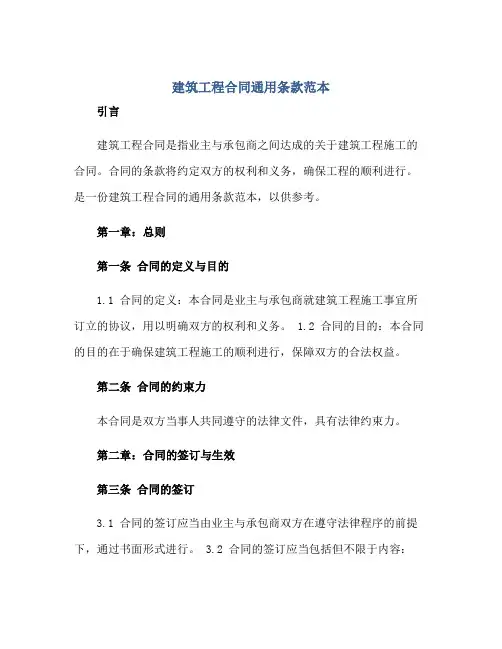 建筑工程合同通用条款范本

引言

建筑工程合同是指业主与承包商之间达成的关于建筑工程施工的合同。合同的条款将约定双方的权利和义务，确保工程的顺利进行。是一份建筑工程合同的通用条款范本，以供参考。

第一章：总则

第一条 合同的定义与目的

1.1 合同的定义：本合同是业主与承包商就建筑工程施工事宜所订立的协议，用以明确双方的权利和义务。 1.2 合同的目的：本合同的目的在于确保建筑工程施工的顺利进行，保障双方的合法权益。

第二条 合同的约束力

本合同是双方当事人共同遵守的法律文件，具有法律约束力。

第二章：合同的签订与生效

第三条 合同的签订

3.1 合同的签订应当由业主与承包商双方在遵守法律程序的前提下，通过书面形式进行。 3.2 合同的签订应当包括但不限于内容：